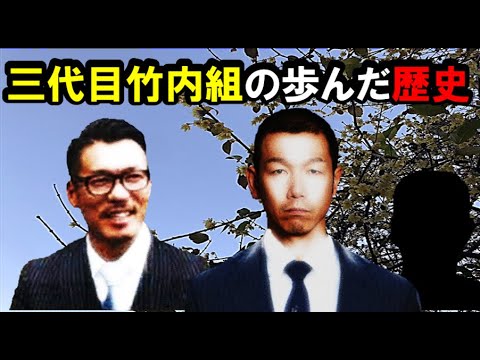 三代目竹内組の歩んだ歴史